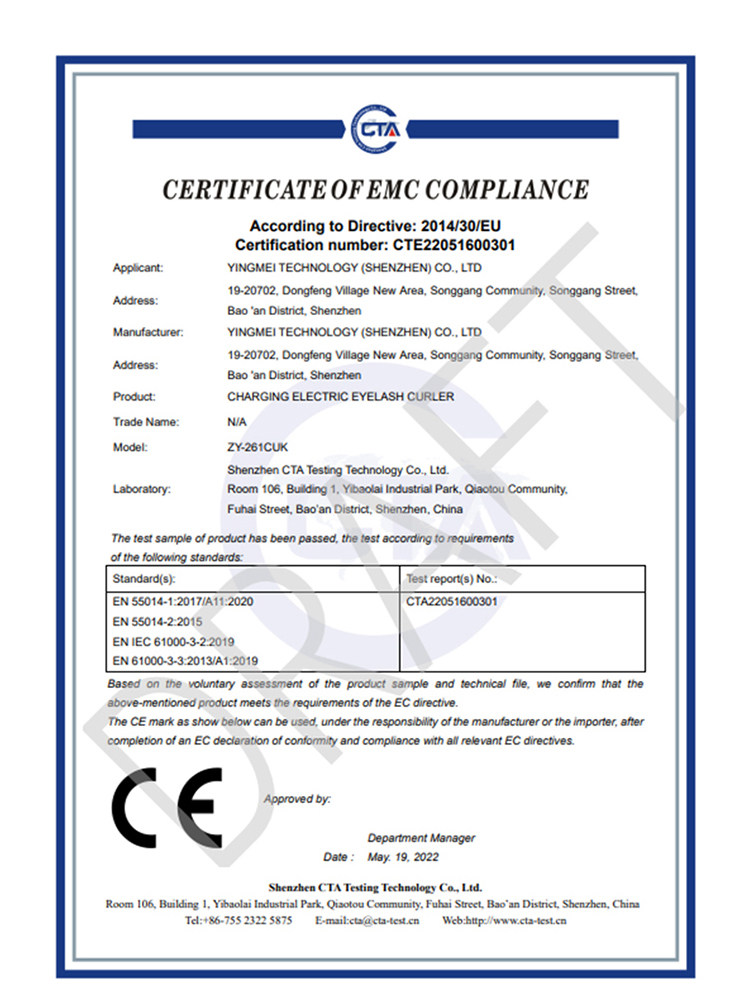 CTA

CERTIFICATE OF EMC COMPLIANCE

According to Directive: 2014/30/EU
Certification number: CTE22051600301

Applicant: YINGMEI TECHNOLOGY (SHENZHEN) CO., LTD

Address: 19-20702, Dongfeng Village New Area, Songgang Community, Songgang Street, Bao 'an District, Shenzhen

Manufacturer: YINGMEI TECHNOLOGY (SHENZHEN) CO., LTD

Address: 19-20702, Dongfeng Village New Area, Songgang Community, Songgang Street, Bao 'an District, Shenzhen

Product: CHARGING ELECTRIC EYELASH CURLER

Trade Name: N/A

Model: ZY-261CUK

Laboratory: Shenzhen CTA Testing Technology Co., Ltd. Room 106, Building 1, Yibaolai Industrial Park, Qiaotou Community, Fuhai Street, Bao'an District, Shenzhen, China

The test sample of product has been passed, the test according to requirements of the following standards:

| Standard(s): | Test report(s) No.: |
|---|---|
| EN 55014-1:2017/A11:2020<br>EN 55014-2:2015<br>EN IEC 61000-3-2:2019<br>EN 61000-3-3:2013/A1:2019 | CTA22051600301 |

Based on the voluntary assessment of the product sample and technical file, we confirm that the above-mentioned product meets the requirements of the EC directive.
The CE mark as show below can be used, under the responsibility of the manufacturer or the importer, after completion of an EC declaration of conformity and compliance with all relevant EC directives.

CE

Approved by:

Department Manager
Date : May. 19, 2022

DRAFT

Shenzhen CTA Testing Technology Co., Ltd.
Room 106, Building 1, Yibaolai Industrial Park, Qiaotou Community, Fuhai Street, Bao'an District, Shenzhen, China
Tel:+86-755 2322 5875 E-mail:cta@cta-test.cn Web:http://www.cta-test.cn